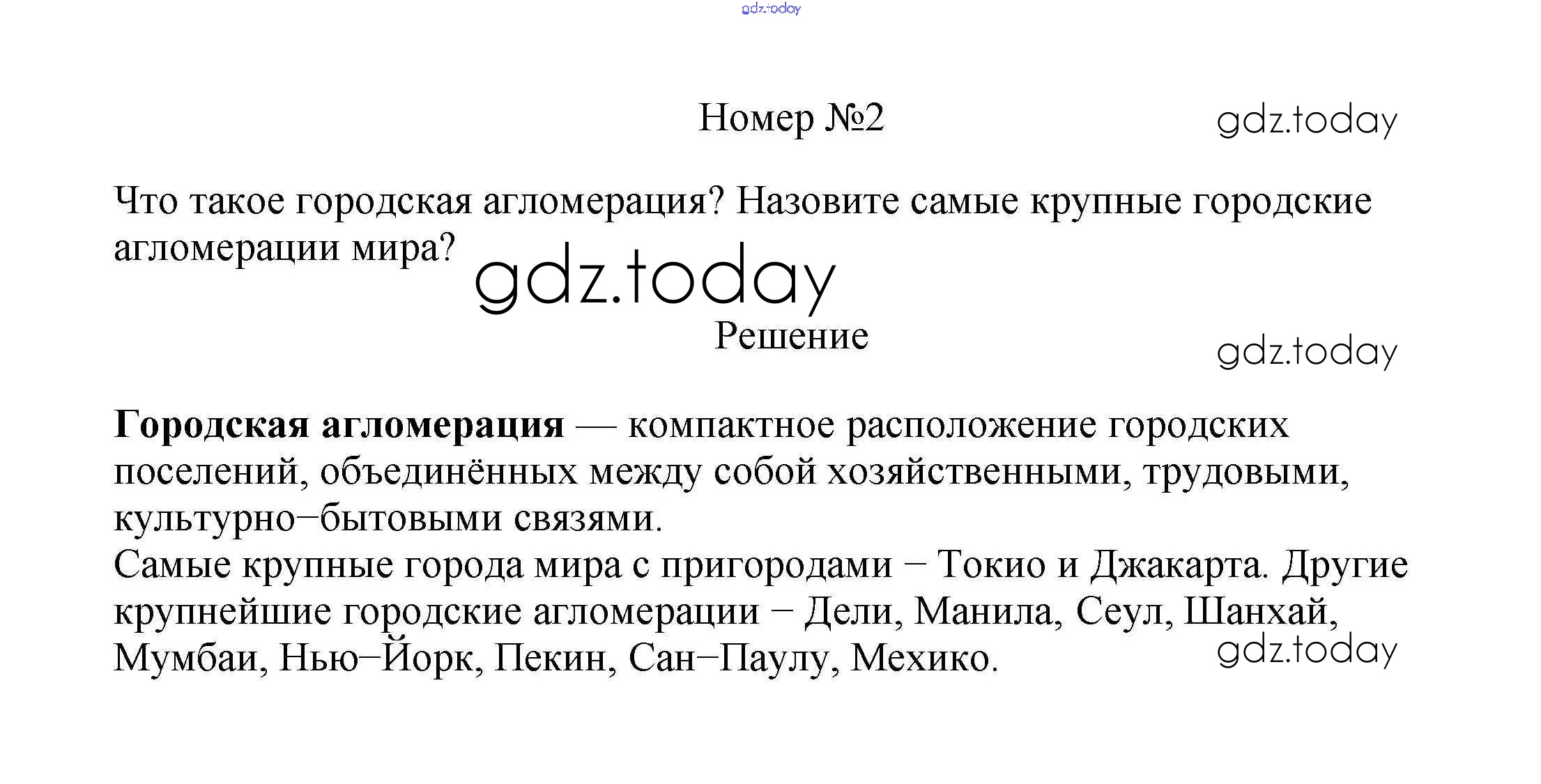 Номер №2

Что такое городская агломерация? Назовите самые крупные городские агломерации мира?

Решение

Городская агломерация — компактное расположение городских поселений, объединённых между собой хозяйственными, трудовыми, культурно−бытовыми связями.
Самые крупные города мира с пригородами − Токио и Джакарта. Другие крупнейшие городские агломерации − Дели, Манила, Сеул, Шанхай, Мумбаи, Нью−Йорк, Пекин, Сан−Паулу, Мехико.

gdz.today